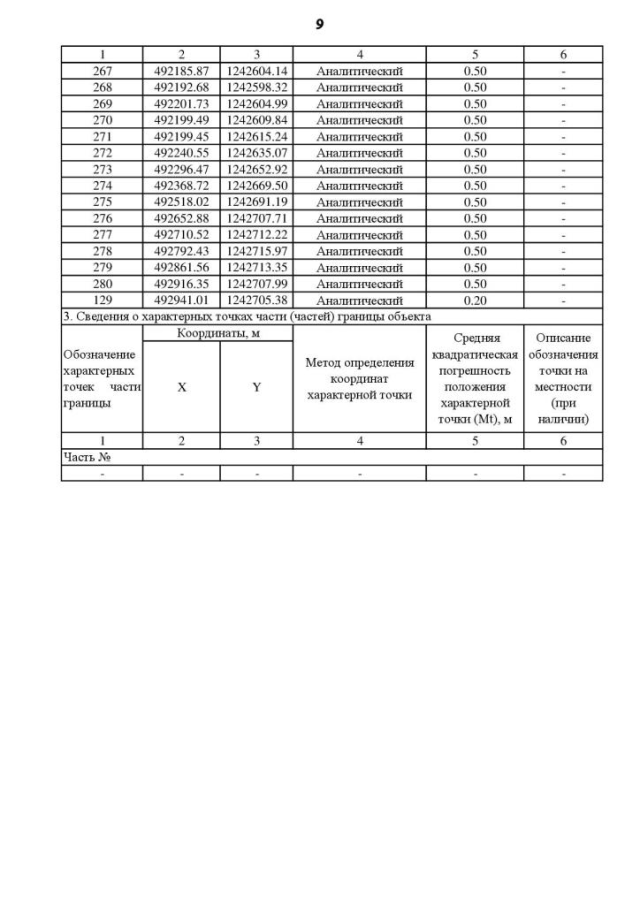 9

| 1 | 2 | 3 | 4 | 5 | 6 |
|---|---|---|---|---|---|
| 267 | 492185.87 | 1242604.14 | Аналитический | 0.50 | - |
| 268 | 492192.68 | 1242598.32 | Аналитический | 0.50 | - |
| 269 | 492201.73 | 1242604.99 | Аналитический | 0.50 | - |
| 270 | 492199.49 | 1242609.84 | Аналитический | 0.50 | - |
| 271 | 492199.45 | 1242615.24 | Аналитический | 0.50 | - |
| 272 | 492240.55 | 1242635.07 | Аналитический | 0.50 | - |
| 273 | 492296.47 | 1242652.92 | Аналитический | 0.50 | - |
| 274 | 492368.72 | 1242669.50 | Аналитический | 0.50 | - |
| 275 | 492518.02 | 1242691.19 | Аналитический | 0.50 | - |
| 276 | 492652.88 | 1242707.71 | Аналитический | 0.50 | - |
| 277 | 492710.52 | 1242712.22 | Аналитический | 0.50 | - |
| 278 | 492792.43 | 1242715.97 | Аналитический | 0.50 | - |
| 279 | 492861.56 | 1242713.35 | Аналитический | 0.50 | - |
| 280 | 492916.35 | 1242707.99 | Аналитический | 0.50 | - |
| 129 | 492941.01 | 1242705.38 | Аналитический | 0.20 | - |

3. Сведения о характерных точках части (частей) границы объекта

| Обозначение характерных точек части границы | Координаты, м X | Координаты, м Y | Метод определения координат характерной точки | Средняя квадратическая погрешность положения характерной точки (Mt), м | Описание обозначения точки на местности (при наличии) |
|---|---|---|---|---|---|
| 1 | 2 | 3 | 4 | 5 | 6 |
| Часть № | | | | | |
| - | - | - | - | - | - |